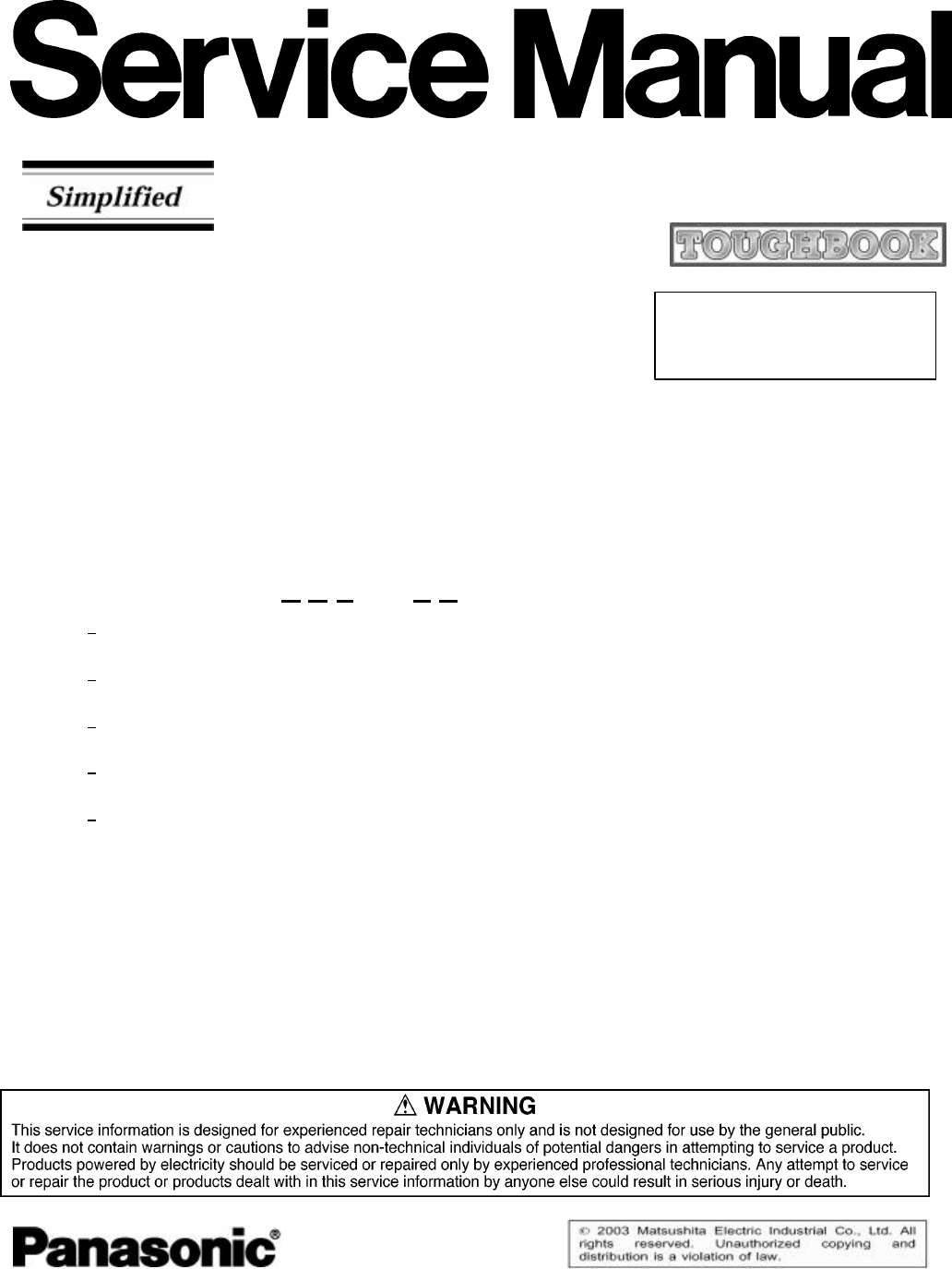 Service Manual

Simplified

TOUGHBOOK

⚠ WARNING
This service information is designed for experienced repair technicians only and is not designed for use by the general public. It does not contain warnings or cautions to advise non-technical individuals of potential dangers in attempting to service a product. Products powered by electricity should be serviced or repaired only by experienced professional technicians. Any attempt to service or repair the product or products dealt with in this service information by anyone else could result in serious injury or death.

Panasonic®

© 2003 Matsushita Electric Industrial Co., Ltd. All rights reserved. Unauthorized copying and distribution is a violation of law.